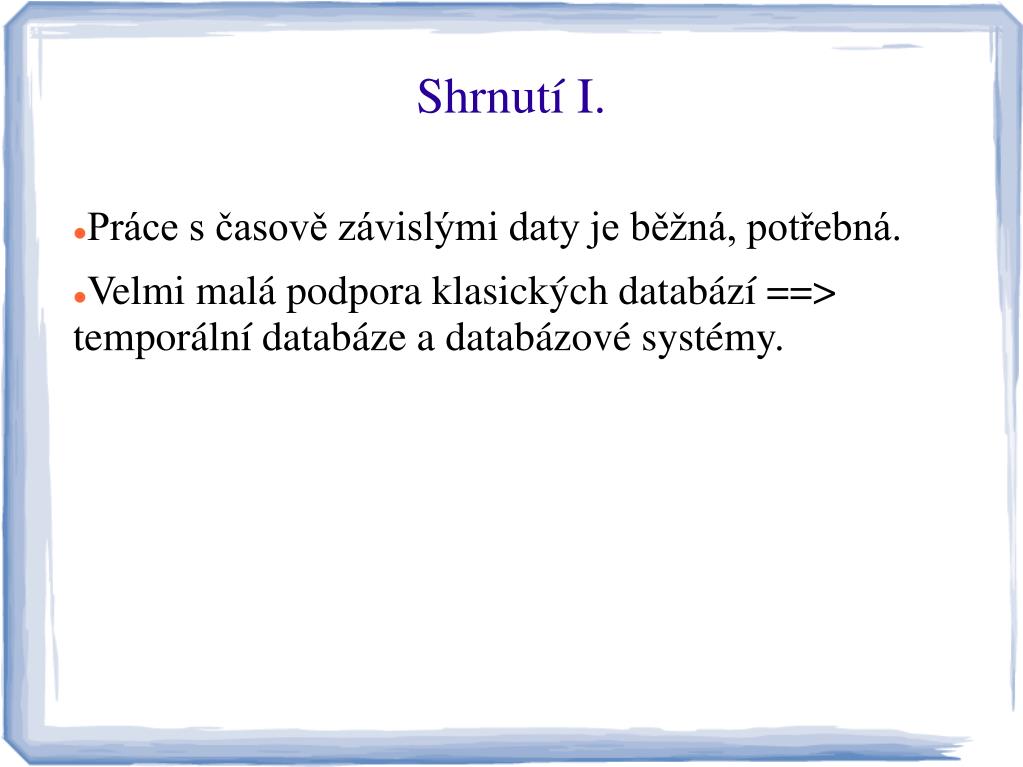 Shrnutí I.

●Práce s časově závislými daty je běžná, potřebná.

●Velmi malá podpora klasických databází ==> temporální databáze a databázové systémy.